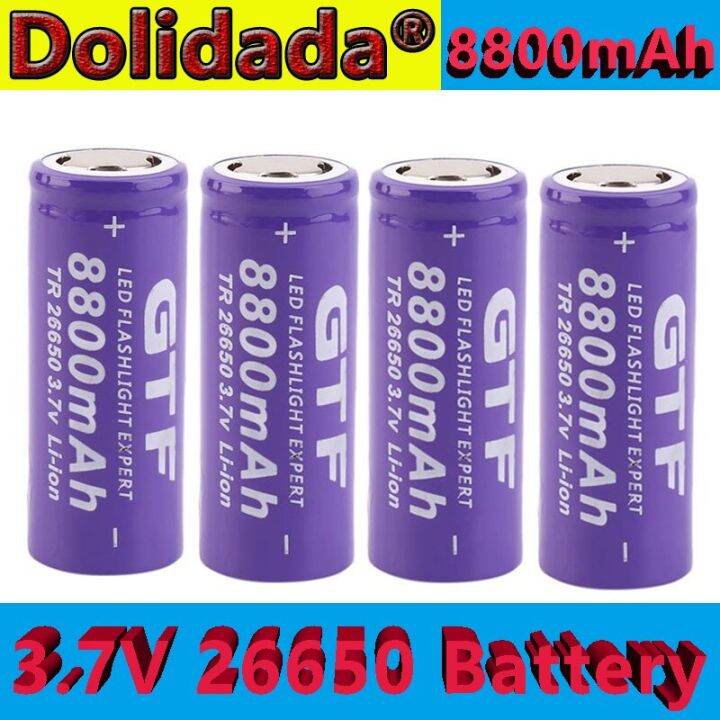 Dolidada® 8800mAh

+
GTF
LED FLASHLIGHT EXPERT
8800mAh
TR 26650 3.7v Li-ion
-

+
GTF
LED FLASHLIGHT EXPERT
8800mAh
TR 26650 3.7v Li-ion
-

+
GTF
LED FLASHLIGHT EXPERT
8800mAh
TR 26650 3.7v Li-ion
-

+
GTF
LED FLASHLIGHT EXPERT
8800mAh
TR 26650 3.7v Li-ion
-

3.7V 26650 Battery